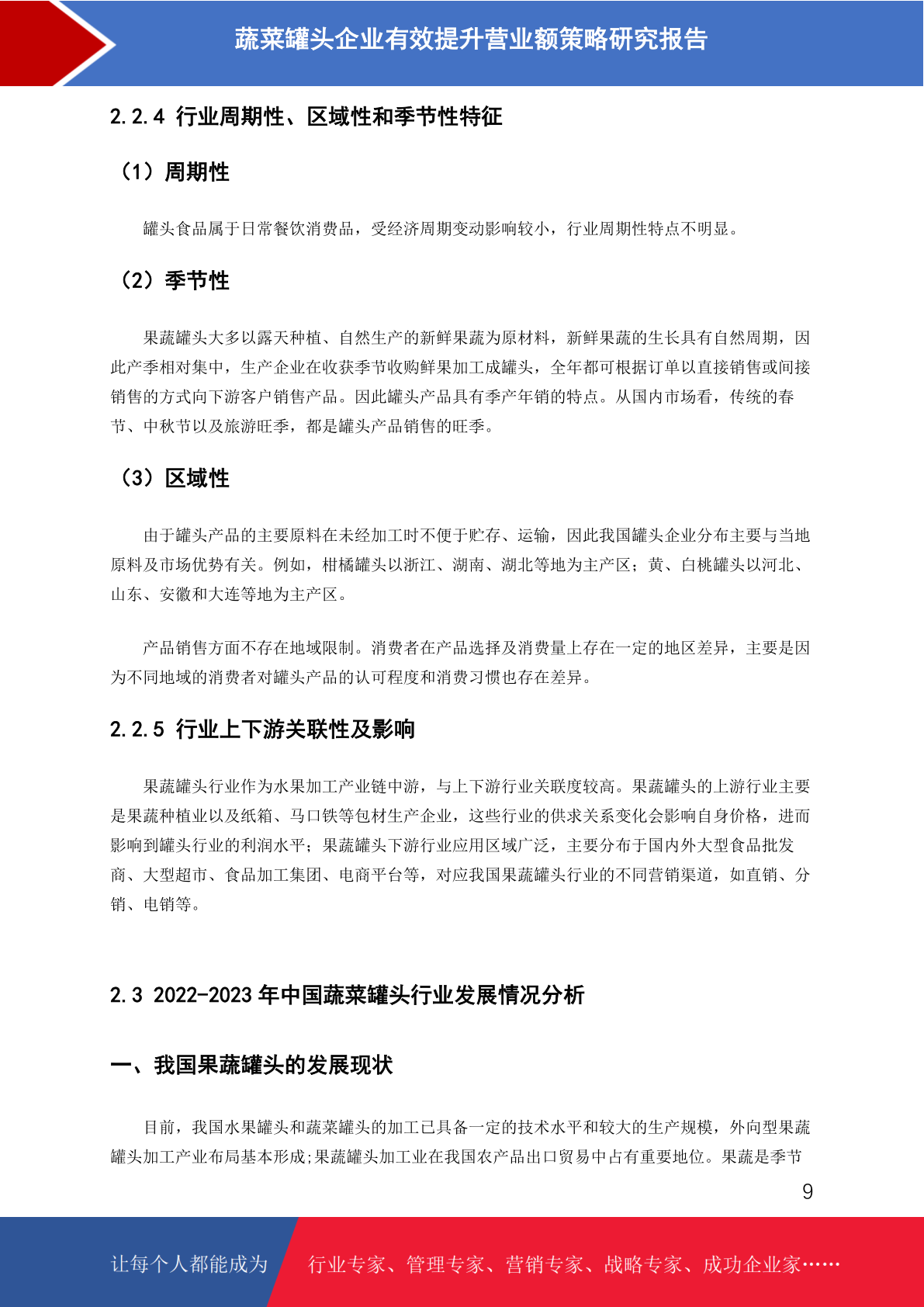 蔬菜罐头企业有效提升营业额策略研究报告

2.2.4 行业周期性、区域性和季节性特征

（1）周期性

罐头食品属于日常餐饮消费品，受经济周期变动影响较小，行业周期性特点不明显。

（2）季节性

果蔬罐头大多以露天种植、自然生产的新鲜果蔬为原材料，新鲜果蔬的生长具有自然周期，因此产季相对集中，生产企业在收获季节收购鲜果加工成罐头，全年都可根据订单以直接销售或间接销售的方式向下游客户销售产品。因此罐头产品具有季产年销的特点。从国内市场看，传统的春节、中秋节以及旅游旺季，都是罐头产品销售的旺季。

（3）区域性

由于罐头产品的主要原料在未经加工时不便于贮存、运输，因此我国罐头企业分布主要与当地原料及市场优势有关。例如，柑橘罐头以浙江、湖南、湖北等地为主产区；黄、白桃罐头以河北、山东、安徽和大连等地为主产区。

产品销售方面不存在地域限制。消费者在产品选择及消费量上存在一定的地区差异，主要是因为不同地域的消费者对罐头产品的认可程度和消费习惯也存在差异。

2.2.5 行业上下游关联性及影响

果蔬罐头行业作为水果加工产业链中游，与上下游行业关联度较高。果蔬罐头的上游行业主要是果蔬种植业以及纸箱、马口铁等包材生产企业，这些行业的供求关系变化会影响自身价格，进而影响到罐头行业的利润水平；果蔬罐头下游行业应用区域广泛，主要分布于国内外大型食品批发商、大型超市、食品加工集团、电商平台等，对应我国果蔬罐头行业的不同营销渠道，如直销、分销、电销等。

2.3 2022-2023 年中国蔬菜罐头行业发展情况分析

一、我国果蔬罐头的发展现状

目前，我国水果罐头和蔬菜罐头的加工已具备一定的技术水平和较大的生产规模，外向型果蔬罐头加工产业布局基本形成;果蔬罐头加工业在我国农产品出口贸易中占有重要地位。果蔬是季节

9

让每个人都能成为　行业专家、管理专家、营销专家、战略专家、成功企业家……